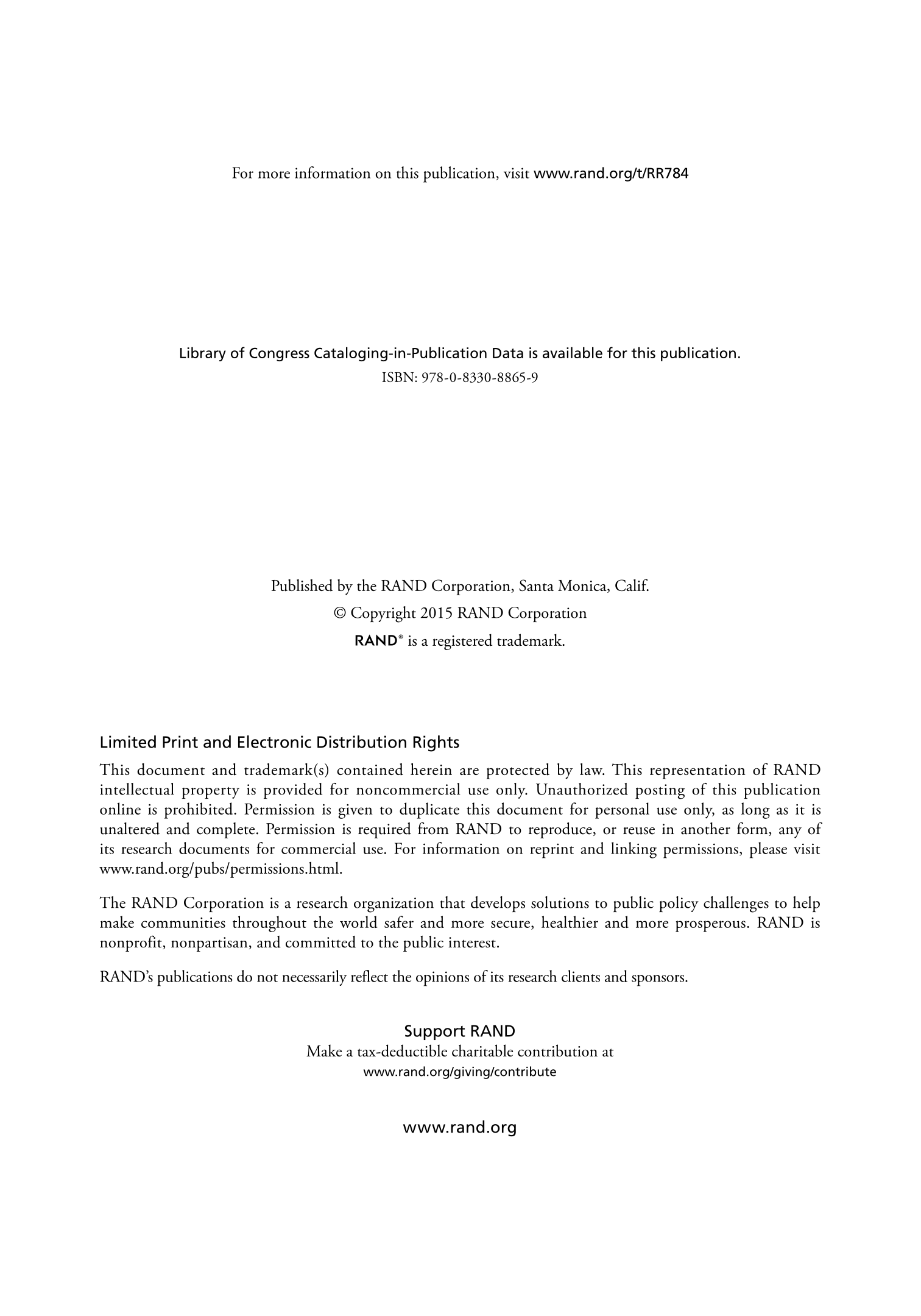 For more information on this publication, visit www.rand.org/t/RR784

Library of Congress Cataloging-in-Publication Data is available for this publication.
ISBN: 978-0-8330-8865-9

Published by the RAND Corporation, Santa Monica, Calif.
© Copyright 2015 RAND Corporation
RAND® is a registered trademark.

Limited Print and Electronic Distribution Rights

This document and trademark(s) contained herein are protected by law. This representation of RAND intellectual property is provided for noncommercial use only. Unauthorized posting of this publication online is prohibited. Permission is given to duplicate this document for personal use only, as long as it is unaltered and complete. Permission is required from RAND to reproduce, or reuse in another form, any of its research documents for commercial use. For information on reprint and linking permissions, please visit www.rand.org/pubs/permissions.html.

The RAND Corporation is a research organization that develops solutions to public policy challenges to help make communities throughout the world safer and more secure, healthier and more prosperous. RAND is nonprofit, nonpartisan, and committed to the public interest.

RAND's publications do not necessarily reflect the opinions of its research clients and sponsors.

Support RAND
Make a tax-deductible charitable contribution at
www.rand.org/giving/contribute

www.rand.org